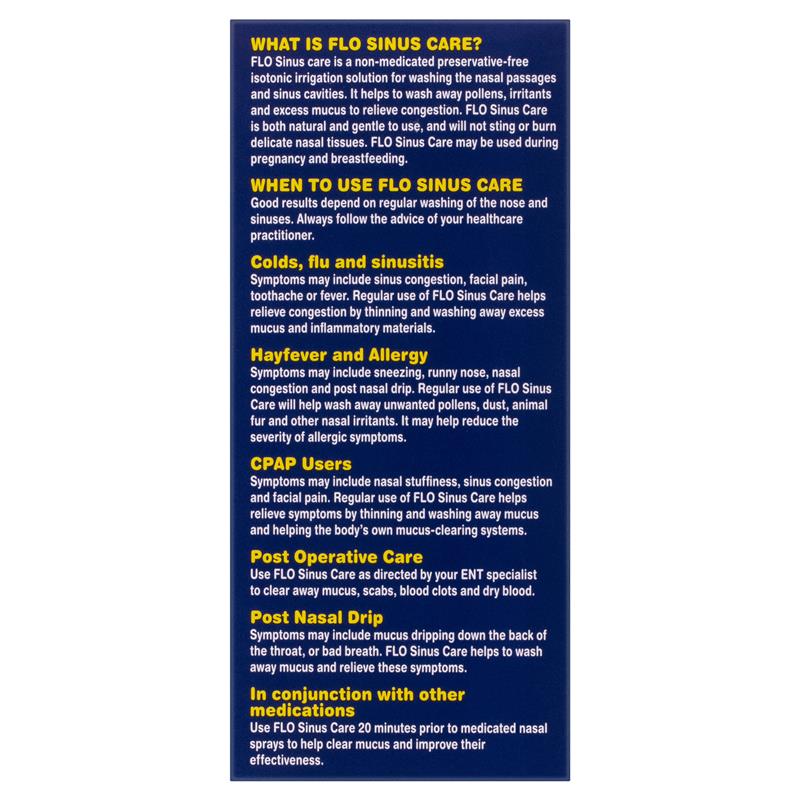 WHAT IS FLO SINUS CARE?
FLO Sinus care is a non-medicated preservative-free isotonic irrigation solution for washing the nasal passages and sinus cavities. It helps to wash away pollens, irritants and excess mucus to relieve congestion. FLO Sinus Care is both natural and gentle to use, and will not sting or burn delicate nasal tissues. FLO Sinus Care may be used during pregnancy and breastfeeding.

WHEN TO USE FLO SINUS CARE
Good results depend on regular washing of the nose and sinuses. Always follow the advice of your healthcare practitioner.

Colds, flu and sinusitis
Symptoms may include sinus congestion, facial pain, toothache or fever. Regular use of FLO Sinus Care helps relieve congestion by thinning and washing away excess mucus and inflammatory materials.

Hayfever and Allergy
Symptoms may include sneezing, runny nose, nasal congestion and post nasal drip. Regular use of FLO Sinus Care will help wash away unwanted pollens, dust, animal fur and other nasal irritants. It may help reduce the severity of allergic symptoms.

CPAP Users
Symptoms may include nasal stuffiness, sinus congestion and facial pain. Regular use of FLO Sinus Care helps relieve symptoms by thinning and washing away mucus and helping the body's own mucus-clearing systems.

Post Operative Care
Use FLO Sinus Care as directed by your ENT specialist to clear away mucus, scabs, blood clots and dry blood.

Post Nasal Drip
Symptoms may include mucus dripping down the back of the throat, or bad breath. FLO Sinus Care helps to wash away mucus and relieve these symptoms.

In conjunction with other medications
Use FLO Sinus Care 20 minutes prior to medicated nasal sprays to help clear mucus and improve their effectiveness.